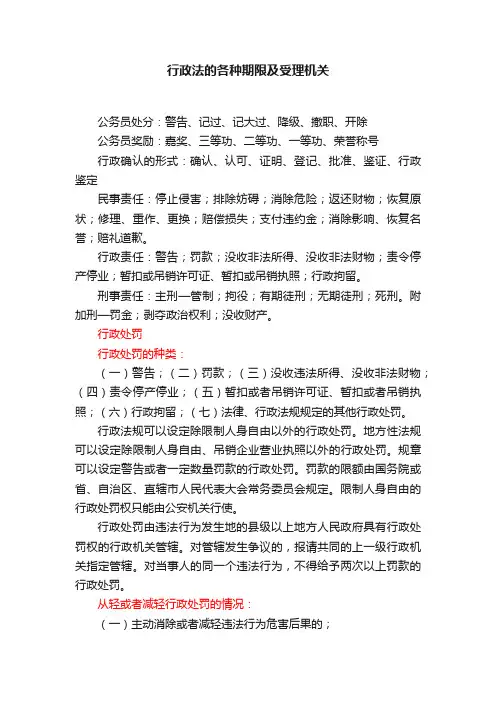 行政法的各种期限及受理机关

公务员处分：警告、记过、记大过、降级、撤职、开除

公务员奖励：嘉奖、三等功、二等功、一等功、荣誉称号

行政确认的形式：确认、认可、证明、登记、批准、鉴证、行政鉴定

民事责任：停止侵害；排除妨碍；消除危险；返还财物；恢复原状；修理、重作、更换；赔偿损失；支付违约金；消除影响、恢复名誉；赔礼道歉。

行政责任：警告；罚款；没收非法所得、没收非法财物；责令停产停业；暂扣或吊销许可证、暂扣或吊销执照；行政拘留。

刑事责任：主刑—管制；拘役；有期徒刑；无期徒刑；死刑。附加刑—罚金；剥夺政治权利；没收财产。

行政处罚

行政处罚的种类：

（一）警告；（二）罚款；（三）没收违法所得、没收非法财物；（四）责令停产停业；（五）暂扣或者吊销许可证、暂扣或者吊销执照；（六）行政拘留；（七）法律、行政法规规定的其他行政处罚。

行政法规可以设定除限制人身自由以外的行政处罚。地方性法规可以设定除限制人身自由、吊销企业营业执照以外的行政处罚。规章可以设定警告或者一定数量罚款的行政处罚。罚款的限额由国务院或省、自治区、直辖市人民代表大会常务委员会规定。限制人身自由的行政处罚权只能由公安机关行使。

行政处罚由违法行为发生地的县级以上地方人民政府具有行政处罚权的行政机关管辖。对管辖发生争议的，报请共同的上一级行政机关指定管辖。对当事人的同一个违法行为，不得给予两次以上罚款的行政处罚。

从轻或者减轻行政处罚的情况：

（一）主动消除或者减轻违法行为危害后果的；